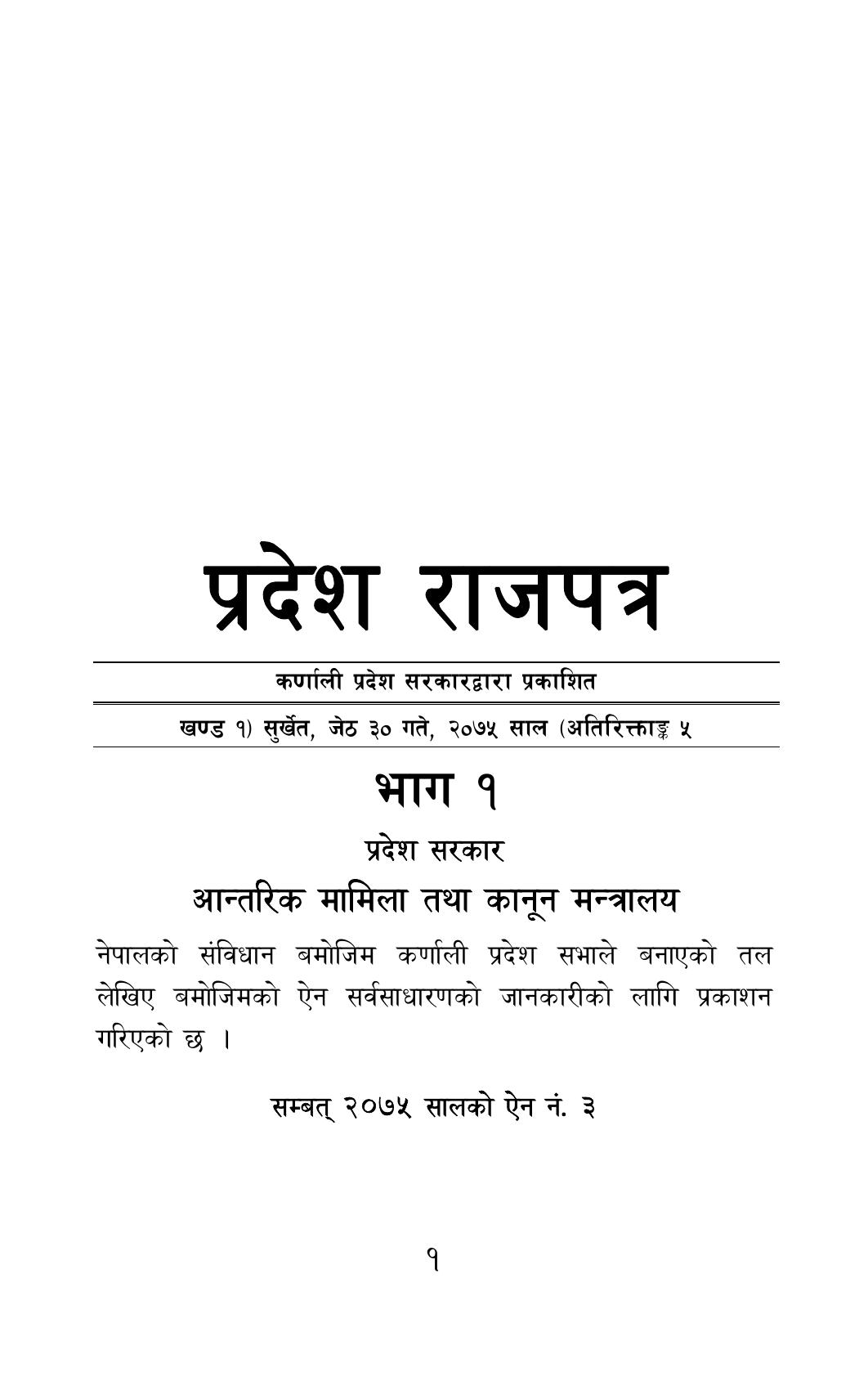 प्रदेश राजपत्र

कर्णाली प्रदेश सरकारद्वारा प्रकाशित

खण्ड १) सुर्खेत, जेठ ३० गते, २०७५ साल (अतिरिक्ताङ्क ५

भाग १

प्रदेश सरकार

आन्तरिक मामिला तथा कानून मन्त्रालय

नेपालको संविधान बमोजिम कर्णाली प्रदेश सभाले बनाएको तल लेखिए बमोजिमको ऐन सर्वसाधारणको जानकारीको लागि प्रकाशन गरिएको छ ।

सम्बत् २०७५ सालको ऐन नं. ३

१